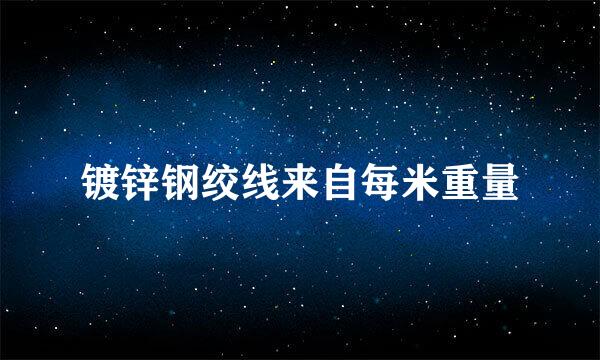 镀锌钢绞线来自每米重量